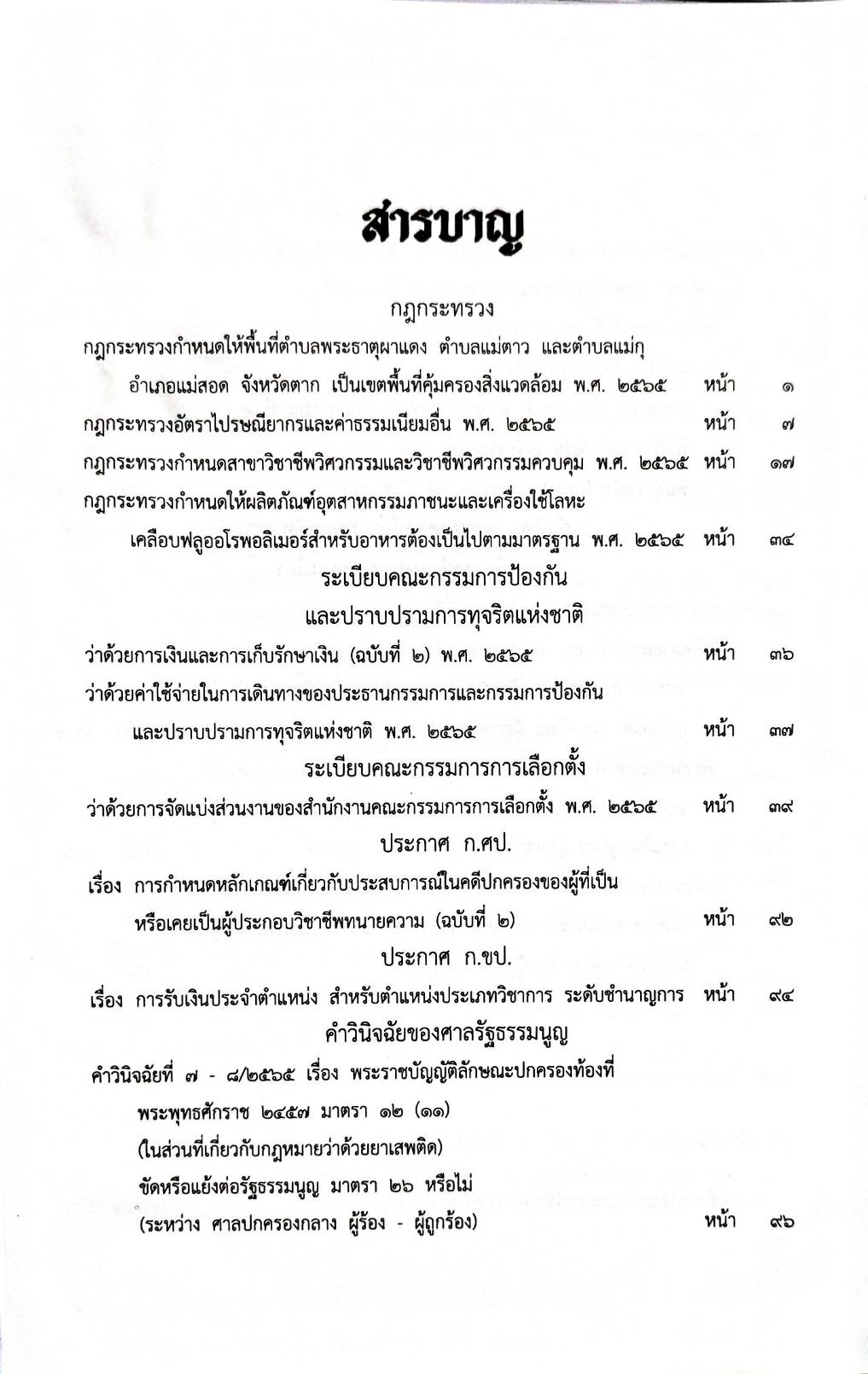 สารบาญ

กฎกระทรวง

กฎกระทรวงกำหนดให้พื้นที่ตำบลพระธาตุผาแดง ตำบลแม่ตาว และตำบลแม่กุ อำเภอแม่สอด จังหวัดตาก เป็นเขตพื้นที่คุ้มครองสิ่งแวดล้อม พ.ศ. ๒๕๖๕ หน้า ๑

กฎกระทรวงอัตราไปรษณียากรและค่าธรรมเนียมอื่น พ.ศ. ๒๕๖๕ หน้า ๗

กฎกระทรวงกำหนดสาขาวิชาชีพวิศวกรรมและวิชาชีพวิศวกรรมควบคุม พ.ศ. ๒๕๖๕ หน้า ๑๗

กฎกระทรวงกำหนดให้ผลิตภัณฑ์อุตสาหกรรมภาชนะและเครื่องใช้โลหะ เคลือบฟลูออโรพอลิเมอร์สำหรับอาหารต้องเป็นไปตามมาตรฐาน พ.ศ. ๒๕๖๕ หน้า ๓๔

ระเบียบคณะกรรมการป้องกัน และปราบปรามการทุจริตแห่งชาติ

ว่าด้วยการเงินและการเก็บรักษาเงิน (ฉบับที่ ๒) พ.ศ. ๒๕๖๕ หน้า ๓๖

ว่าด้วยค่าใช้จ่ายในการเดินทางของประธานกรรมการและกรรมการป้องกัน และปราบปรามการทุจริตแห่งชาติ พ.ศ. ๒๕๖๕ หน้า ๓๗

ระเบียบคณะกรรมการการเลือกตั้ง

ว่าด้วยการจัดแบ่งส่วนงานของสำนักงานคณะกรรมการการเลือกตั้ง พ.ศ. ๒๕๖๕ หน้า ๓๙

ประกาศ ก.ศป.

เรื่อง การกำหนดหลักเกณฑ์เกี่ยวกับประสบการณ์ในคดีปกครองของผู้ที่เป็น หรือเคยเป็นผู้ประกอบวิชาชีพทนายความ (ฉบับที่ ๒) หน้า ๙๒

ประกาศ ก.ขป.

เรื่อง การรับเงินประจำตำแหน่ง สำหรับตำแหน่งประเภทวิชาการ ระดับชำนาญการ หน้า ๙๔

คำวินิจฉัยของศาลรัฐธรรมนูญ

คำวินิจฉัยที่ ๗ - ๘/๒๕๖๕ เรื่อง พระราชบัญญัติลักษณะปกครองท้องที่ พระพุทธศักราช ๒๔๕๗ มาตรา ๑๒ (๑๑) (ในส่วนที่เกี่ยวกับกฎหมายว่าด้วยยาเสพติด) ขัดหรือแย้งต่อรัฐธรรมนูญ มาตรา ๒๖ หรือไม่ (ระหว่าง ศาลปกครองกลาง ผู้ร้อง - ผู้ถูกร้อง) หน้า ๙๖